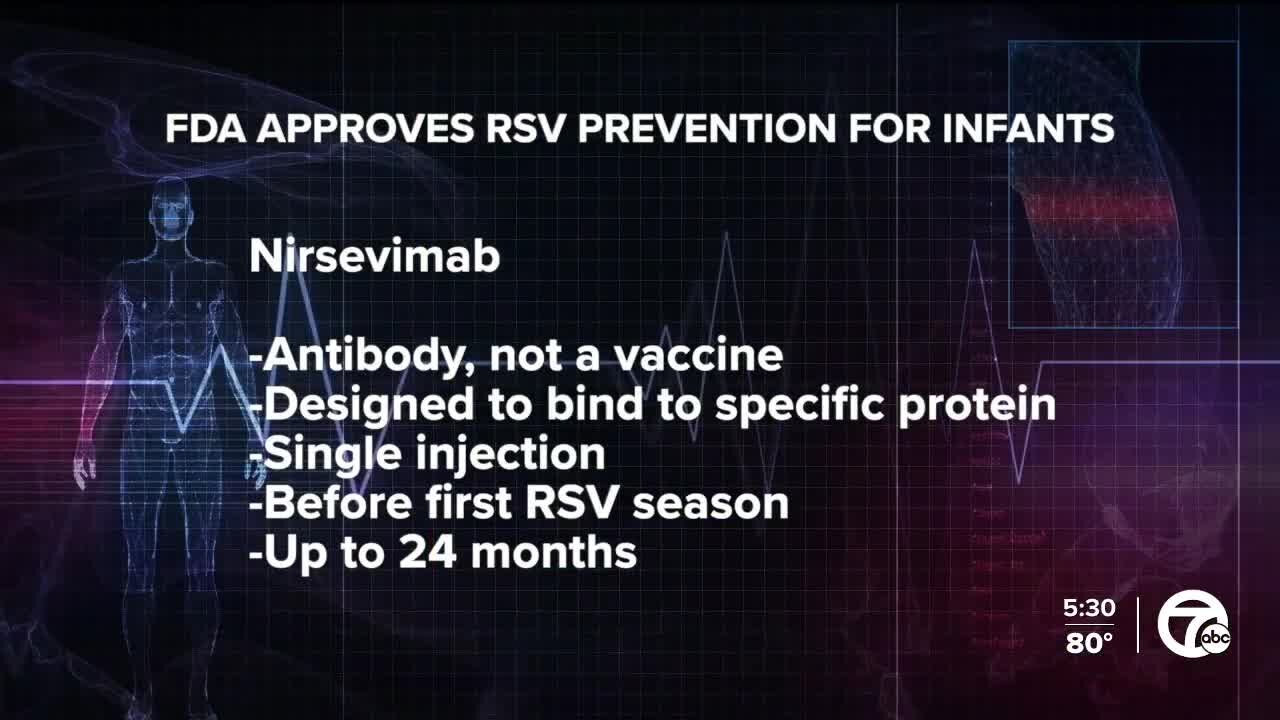 FDA APPROVES RSV PREVENTION FOR INFANTS

Nirsevimab

-Antibody, not a vaccine
-Designed to bind to specific protein
-Single injection
-Before first RSV season
-Up to 24 months

5:30
80°

7 abc